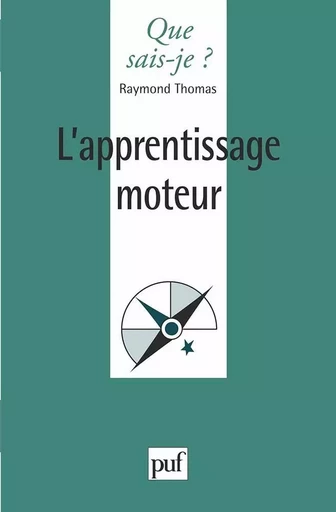 Que sais-je ?

Raymond Thomas

L'apprentissage moteur

puf